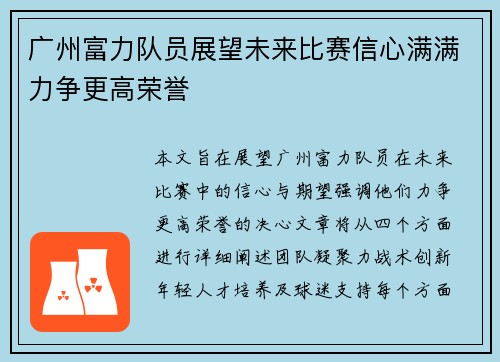 广州富力队员展望未来比赛信心满满力争更高荣誉

本文旨在展望广州富力队员在未来比赛中的信心与期望强调他们力争更高荣誉的决心文章将从四个方面进行详细阐述团队凝聚力战术创新年轻人才培养及球迷支持每个方面